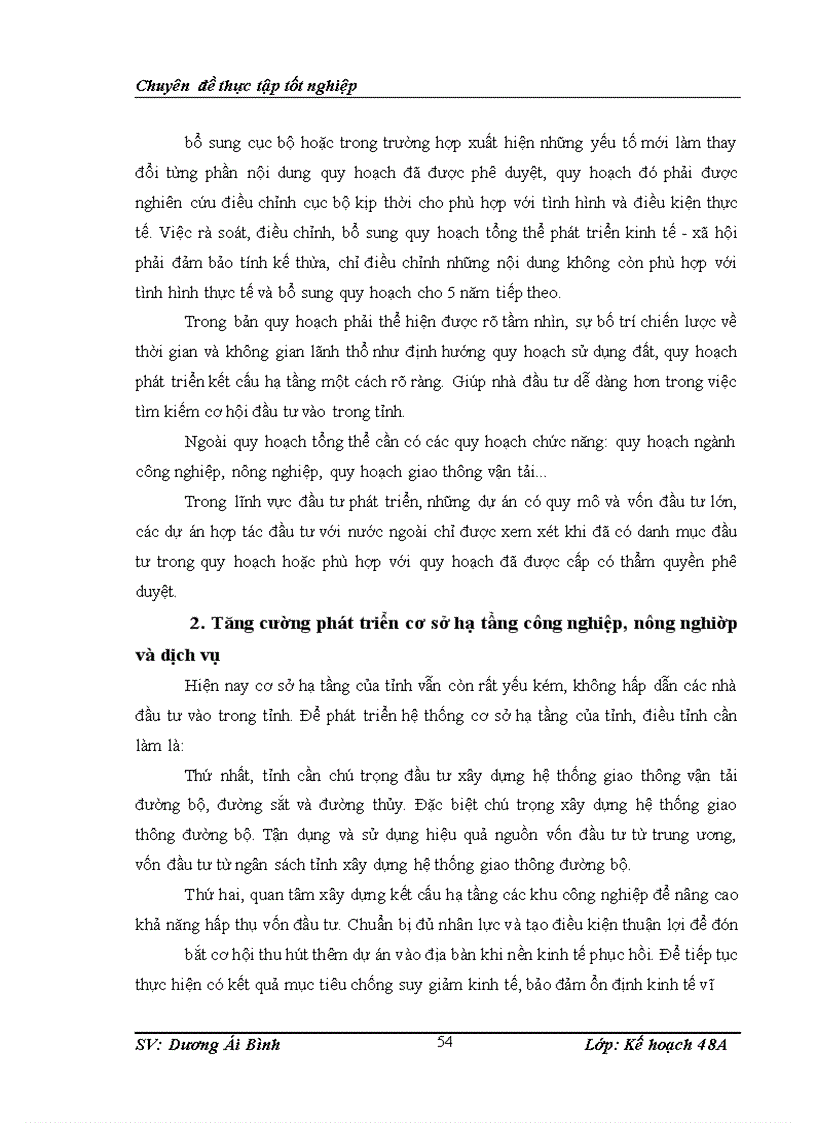 Chuyên đề thực tập tốt nghiệp

bổ sung cục bộ hoặc trong trường hợp xuất hiện những yếu tố mới làm thay đổi từng phần nội dung quy hoạch đã được phê duyệt, quy hoạch đó phải được nghiên cứu điều chỉnh cục bộ kịp thời cho phù hợp với tình hình và điều kiện thực tế. Việc rà soát, điều chỉnh, bổ sung quy hoạch tổng thể phát triển kinh tế - xã hội phải đảm bảo tính kế thừa, chỉ điều chỉnh những nội dung không còn phù hợp với tình hình thực tế và bổ sung quy hoạch cho 5 năm tiếp theo.

Trong bản quy hoạch phải thể hiện được rõ tầm nhìn, sự bố trí chiến lược về thời gian và không gian lãnh thổ như định hướng quy hoạch sử dụng đất, quy hoạch phát triển kết cấu hạ tầng một cách rõ ràng. Giúp nhà đầu tư dễ dàng hơn trong việc tìm kiếm cơ hội đầu tư vào trong tỉnh.

Ngoài quy hoạch tổng thể cần có các quy hoạch chức năng: quy hoạch ngành công nghiệp, nông nghiệp, quy hoạch giao thông vận tải...

Trong lĩnh vực đầu tư phát triển, những dự án có quy mô và vốn đầu tư lớn, các dự án hợp tác đầu tư với nước ngoài chỉ được xem xét khi đã có danh mục đầu tư trong quy hoạch hoặc phù hợp với quy hoạch đã được cấp có thẩm quyền phê duyệt.

2. Tăng cường phát triển cơ sở hạ tầng công nghiệp, nông nghiờp và dịch vụ

Hiện nay cơ sở hạ tầng của tỉnh vẫn còn rất yếu kém, không hấp dẫn các nhà đầu tư vào trong tỉnh. Để phát triển hệ thống cơ sở hạ tầng của tỉnh, điều tỉnh cần làm là:

Thứ nhất, tỉnh cần chú trọng đầu tư xây dựng hệ thống giao thông vận tải đường bộ, đường sắt và đường thủy. Đặc biệt chú trọng xây dựng hệ thống giao thông đường bộ. Tận dụng và sử dụng hiệu quả nguồn vốn đầu tư từ trung ương, vốn đầu tư từ ngân sách tỉnh xây dựng hệ thống giao thông đường bộ.

Thứ hai, quan tâm xây dựng kết cấu hạ tầng các khu công nghiệp để nâng cao khả năng hấp thụ vốn đầu tư. Chuẩn bị đủ nhân lực và tạo điều kiện thuận lợi để đón

bắt cơ hội thu hút thêm dự án vào địa bàn khi nền kinh tế phục hồi. Để tiếp tục thực hiện có kết quả mục tiêu chống suy giảm kinh tế, bảo đảm ổn định kinh tế vĩ

SV: Dương Ái Bình    54    Lớp: Kế hoạch 48A